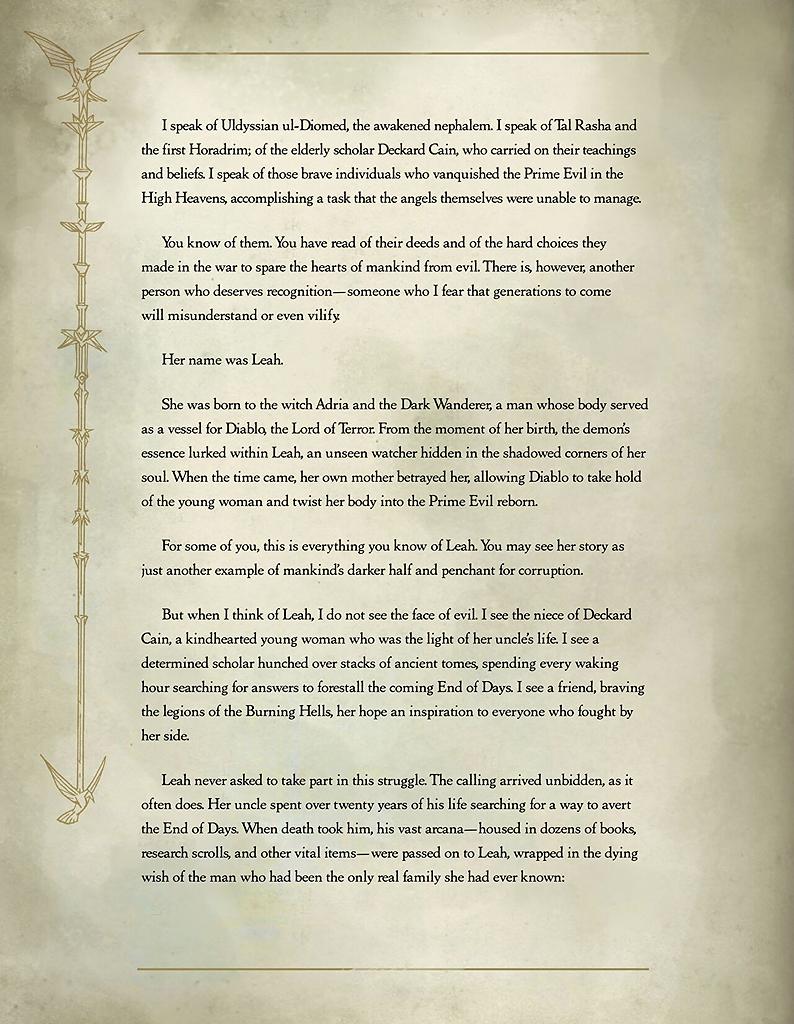 I speak of Uldyssian ul-Diomed, the awakened nephalem. I speak of Tal Rasha and the first Horadrim; of the elderly scholar Deckard Cain, who carried on their teachings and beliefs. I speak of those brave individuals who vanquished the Prime Evil in the High Heavens, accomplishing a task that the angels themselves were unable to manage.

You know of them. You have read of their deeds and of the hard choices they made in the war to spare the hearts of mankind from evil. There is, however, another person who deserves recognition—someone who I fear that generations to come will misunderstand or even vilify.

Her name was Leah.

She was born to the witch Adria and the Dark Wanderer, a man whose body served as a vessel for Diablo, the Lord of Terror. From the moment of her birth, the demon's essence lurked within Leah, an unseen watcher hidden in the shadowed corners of her soul. When the time came, her own mother betrayed her, allowing Diablo to take hold of the young woman and twist her body into the Prime Evil reborn.

For some of you, this is everything you know of Leah. You may see her story as just another example of mankind's darker half and penchant for corruption.

But when I think of Leah, I do not see the face of evil. I see the niece of Deckard Cain, a kindhearted young woman who was the light of her uncle's life. I see a determined scholar hunched over stacks of ancient tomes, spending every waking hour searching for answers to forestall the coming End of Days. I see a friend, braving the legions of the Burning Hells, her hope an inspiration to everyone who fought by her side.

Leah never asked to take part in this struggle. The calling arrived unbidden, as it often does. Her uncle spent over twenty years of his life searching for a way to avert the End of Days. When death took him, his vast arcana—housed in dozens of books, research scrolls, and other vital items—were passed on to Leah, wrapped in the dying wish of the man who had been the only real family she had ever known: